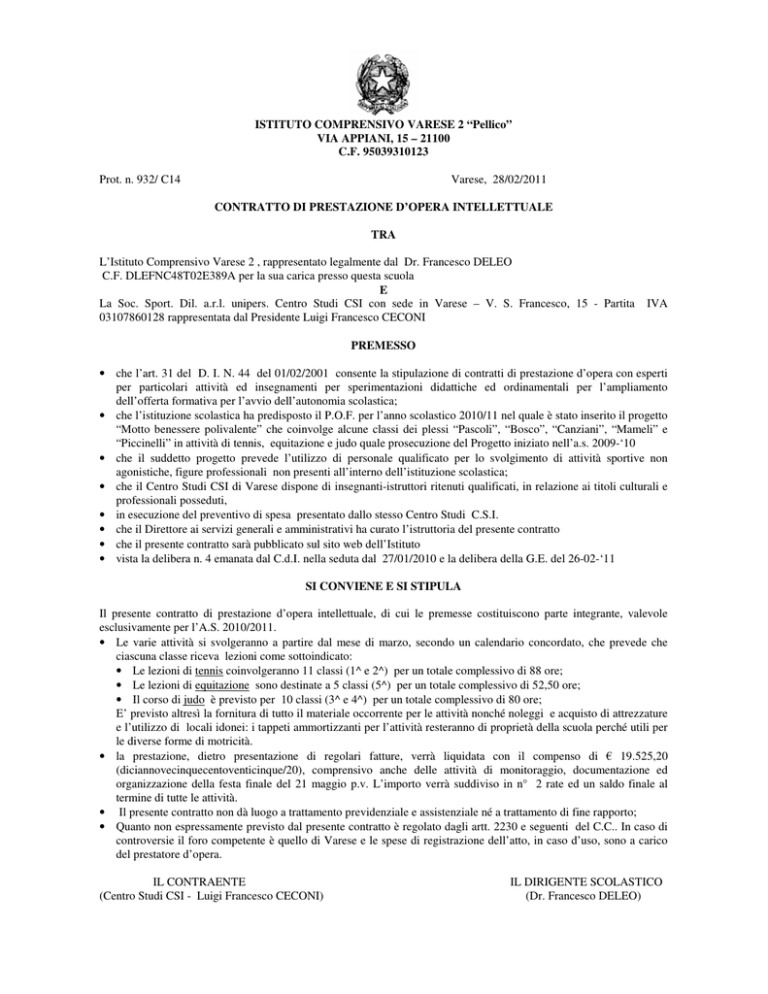 ISTITUTO COMPRENSIVO VARESE 2 “Pellico”
VIA APPIANI, 15 – 21100
C.F. 95039310123

Prot. n. 932/ C14

Varese, 28/02/2011

CONTRATTO DI PRESTAZIONE D’OPERA INTELLETTUALE

TRA

L’Istituto Comprensivo Varese 2 , rappresentato legalmente dal Dr. Francesco DELEO
C.F. DLEFNC48T02E389A per la sua carica presso questa scuola
E
La Soc. Sport. Dil. a.r.l. unipers. Centro Studi CSI con sede in Varese – V. S. Francesco, 15 - Partita IVA 03107860128 rappresentata dal Presidente Luigi Francesco CECONI

PREMESSO

• che l’art. 31 del D. I. N. 44 del 01/02/2001 consente la stipulazione di contratti di prestazione d’opera con esperti per particolari attività ed insegnamenti per sperimentazioni didattiche ed ordinamentali per l’ampliamento dell’offerta formativa per l’avvio dell’autonomia scolastica;
• che l’istituzione scolastica ha predisposto il P.O.F. per l’anno scolastico 2010/11 nel quale è stato inserito il progetto “Motto benessere polivalente” che coinvolge alcune classi dei plessi “Pascoli”, “Bosco”, “Canziani”, “Mameli” e “Piccinelli” in attività di tennis, equitazione e judo quale prosecuzione del Progetto iniziato nell’a.s. 2009-‘10
• che il suddetto progetto prevede l’utilizzo di personale qualificato per lo svolgimento di attività sportive non agonistiche, figure professionali non presenti all’interno dell’istituzione scolastica;
• che il Centro Studi CSI di Varese dispone di insegnanti-istruttori ritenuti qualificati, in relazione ai titoli culturali e professionali posseduti,
• in esecuzione del preventivo di spesa presentato dallo stesso Centro Studi C.S.I.
• che il Direttore ai servizi generali e amministrativi ha curato l’istruttoria del presente contratto
• che il presente contratto sarà pubblicato sul sito web dell’Istituto
• vista la delibera n. 4 emanata dal C.d.I. nella seduta dal 27/01/2010 e la delibera della G.E. del 26-02-‘11

SI CONVIENE E SI STIPULA

Il presente contratto di prestazione d’opera intellettuale, di cui le premesse costituiscono parte integrante, valevole esclusivamente per l’A.S. 2010/2011.
• Le varie attività si svolgeranno a partire dal mese di marzo, secondo un calendario concordato, che prevede che ciascuna classe riceva lezioni come sottoindicato:
• Le lezioni di tennis coinvolgeranno 11 classi (1^ e 2^) per un totale complessivo di 88 ore;
• Le lezioni di equitazione sono destinate a 5 classi (5^) per un totale complessivo di 52,50 ore;
• Il corso di judo è previsto per 10 classi (3^ e 4^) per un totale complessivo di 80 ore;
E’ previsto altresì la fornitura di tutto il materiale occorrente per le attività nonché noleggi e acquisto di attrezzature e l’utilizzo di locali idonei: i tappeti ammortizzanti per l’attività resteranno di proprietà della scuola perché utili per le diverse forme di motricità.
• la prestazione, dietro presentazione di regolari fatture, verrà liquidata con il compenso di € 19.525,20 (diciannovecinquecentoventicinque/20), comprensivo anche delle attività di monitoraggio, documentazione ed organizzazione della festa finale del 21 maggio p.v. L’importo verrà suddiviso in n° 2 rate ed un saldo finale al termine di tutte le attività.
• Il presente contratto non dà luogo a trattamento previdenziale e assistenziale né a trattamento di fine rapporto;
• Quanto non espressamente previsto dal presente contratto è regolato dagli artt. 2230 e seguenti del C.C.. In caso di controversie il foro competente è quello di Varese e le spese di registrazione dell’atto, in caso d’uso, sono a carico del prestatore d’opera.

IL CONTRAENTE
(Centro Studi CSI - Luigi Francesco CECONI)

IL DIRIGENTE SCOLASTICO
(Dr. Francesco DELEO)